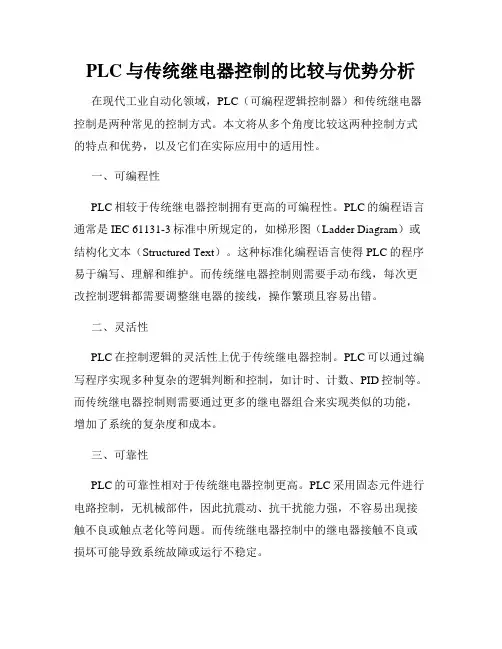 PLC 与传统继电器控制的比较与优势分析

在现代工业自动化领域，PLC（可编程逻辑控制器）和传统继电器控制是两种常见的控制方式。本文将从多个角度比较这两种控制方式的特点和优势，以及它们在实际应用中的适用性。

一、可编程性

PLC 相较于传统继电器控制拥有更高的可编程性。PLC 的编程语言通常是 IEC 61131-3 标准中所规定的，如梯形图（Ladder Diagram）或结构化文本（Structured Text）。这种标准化编程语言使得 PLC 的程序易于编写、理解和维护。而传统继电器控制则需要手动布线，每次更改控制逻辑都需要调整继电器的接线，操作繁琐且容易出错。

二、灵活性

PLC 在控制逻辑的灵活性上优于传统继电器控制。PLC 可以通过编写程序实现多种复杂的逻辑判断和控制，如计时、计数、PID 控制等。而传统继电器控制则需要通过更多的继电器组合来实现类似的功能，增加了系统的复杂度和成本。

三、可靠性

PLC 的可靠性相对于传统继电器控制更高。PLC 采用固态元件进行电路控制，无机械部件，因此抗震动、抗干扰能力强，不容易出现接触不良或触点老化等问题。而传统继电器控制中的继电器接触不良或损坏可能导致系统故障或运行不稳定。